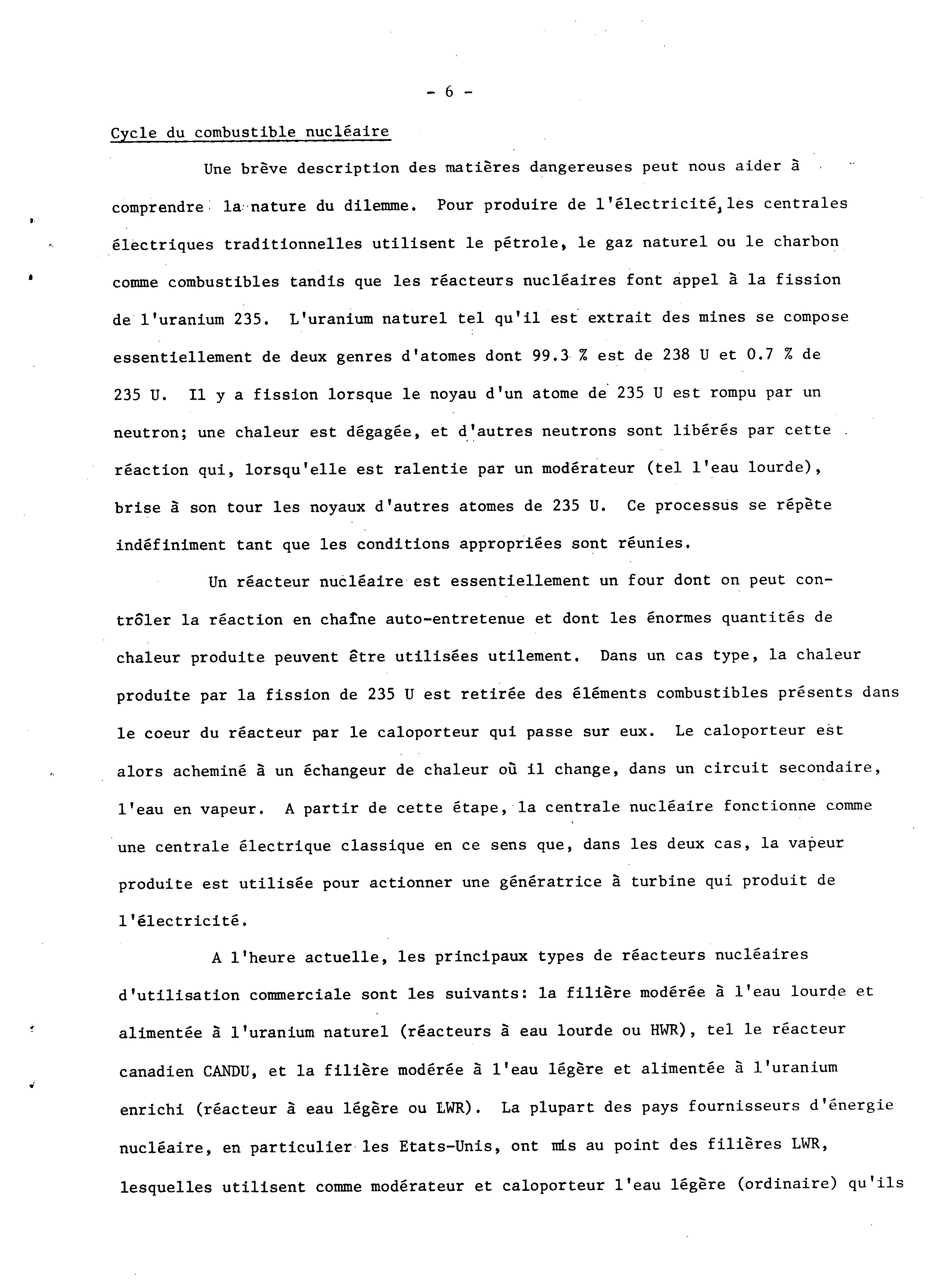 - 6 -

Cycle du combustible nucléaire

Une brève description des matières dangereuses peut nous aider à comprendre la nature du dilemme. Pour produire de l'électricité, les centrales électriques traditionnelles utilisent le pétrole, le gaz naturel ou le charbon comme combustibles tandis que les réacteurs nucléaires font appel à la fission de l'uranium 235. L'uranium naturel tel qu'il est extrait des mines se compose essentiellement de deux genres d'atomes dont 99.3 % est de 238 U et 0.7 % de 235 U. Il y a fission lorsque le noyau d'un atome de 235 U est rompu par un neutron; une chaleur est dégagée, et d'autres neutrons sont libérés par cette réaction qui, lorsqu'elle est ralentie par un modérateur (tel l'eau lourde), brise à son tour les noyaux d'autres atomes de 235 U. Ce processus se répète indéfiniment tant que les conditions appropriées sont réunies.

Un réacteur nucléaire est essentiellement un four dont on peut contrôler la réaction en chaîne auto-entretenue et dont les énormes quantités de chaleur produite peuvent être utilisées utilement. Dans un cas type, la chaleur produite par la fission de 235 U est retirée des éléments combustibles présents dans le coeur du réacteur par le caloporteur qui passe sur eux. Le caloporteur est alors acheminé à un échangeur de chaleur où il change, dans un circuit secondaire, l'eau en vapeur. A partir de cette étape, la centrale nucléaire fonctionne comme une centrale électrique classique en ce sens que, dans les deux cas, la vapeur produite est utilisée pour actionner une génératrice à turbine qui produit de l'électricité.

A l'heure actuelle, les principaux types de réacteurs nucléaires d'utilisation commerciale sont les suivants: la filière modérée à l'eau lourde et alimentée à l'uranium naturel (réacteurs à eau lourde ou HWR), tel le réacteur canadien CANDU, et la filière modérée à l'eau légère et alimentée à l'uranium enrichi (réacteur à eau légère ou LWR). La plupart des pays fournisseurs d'énergie nucléaire, en particulier les Etats-Unis, ont mis au point des filières LWR, lesquelles utilisent comme modérateur et caloporteur l'eau légère (ordinaire) qu'ils